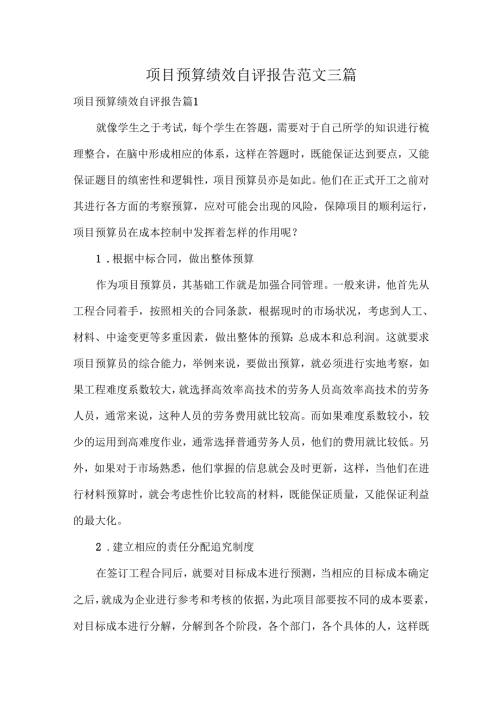 项目预算绩效自评报告范文三篇

项目预算绩效自评报告篇1

就像学生之于考试，每个学生在答题，需要对于自己所学的知识进行梳理整合，在脑中形成相应的体系，这样在答题时，既能保证达到要点，又能保证题目的缜密性和逻辑性，项目预算员亦是如此。他们在正式开工之前对其进行各方面的考察预算，应对可能会出现的风险，保障项目的顺利运行，项目预算员在成本控制中发挥着怎样的作用呢？

1．根据中标合同，做出整体预算

作为项目预算员，其基础工作就是加强合同管理。一般来讲，他首先从工程合同着手，按照相关的合同条款，根据现时的市场状况，考虑到人工、材料、中途变更等多重因素，做出整体的预算：总成本和总利润。这就要求项目预算员的综合能力，举例来说，要做出预算，就必须进行实地考察，如果工程难度系数较大，就选择高效率高技术的劳务人员高效率高技术的劳务人员，通常来说，这种人员的劳务费用就比较高。而如果难度系数较小，较少的运用到高难度作业，通常选择普通劳务人员，他们的费用就比较低。另外，如果对于市场熟悉，他们掌握的信息就会及时更新，这样，当他们在进行材料预算时，就会考虑性价比较高的材料，既能保证质量，又能保证利益的最大化。

2．建立相应的责任分配追究制度

在签订工程合同后，就要对目标成本进行预测，当相应的目标成本确定之后，就成为企业进行参考和考核的依据，为此项目部要按不同的成本要素，对目标成本进行分解，分解到各个阶段，各个部门，各个具体的人，这样既